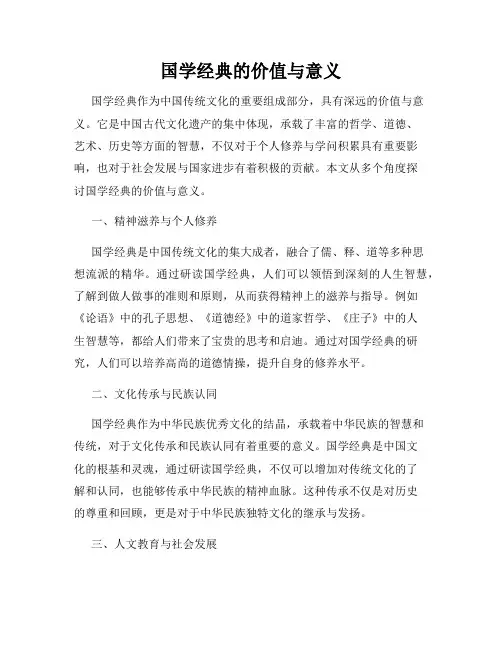 国学经典的价值与意义

国学经典作为中国传统文化的重要组成部分，具有深远的价值与意义。它是中国古代文化遗产的集中体现，承载了丰富的哲学、道德、艺术、历史等方面的智慧，不仅对于个人修养与学问积累具有重要影响，也对于社会发展与国家进步有着积极的贡献。本文从多个角度探讨国学经典的价值与意义。

一、精神滋养与个人修养

国学经典是中国传统文化的集大成者，融合了儒、释、道等多种思想流派的精华。通过研读国学经典，人们可以领悟到深刻的人生智慧，了解到做人做事的准则和原则，从而获得精神上的滋养与指导。例如《论语》中的孔子思想、《道德经》中的道家哲学、《庄子》中的人生智慧等，都给人们带来了宝贵的思考和启迪。通过对国学经典的研究，人们可以培养高尚的道德情操，提升自身的修养水平。

二、文化传承与民族认同

国学经典作为中华民族优秀文化的结晶，承载着中华民族的智慧和传统，对于文化传承和民族认同有着重要的意义。国学经典是中国文化的根基和灵魂，通过研读国学经典，不仅可以增加对传统文化的了解和认同，也能够传承中华民族的精神血脉。这种传承不仅是对历史的尊重和回顾，更是对于中华民族独特文化的继承与发扬。

三、人文教育与社会发展